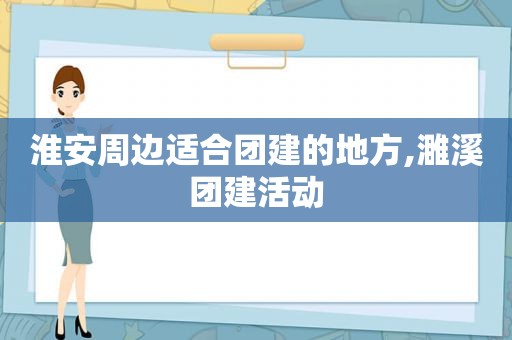 淮安周边适合团建的地方,濉溪团建活动